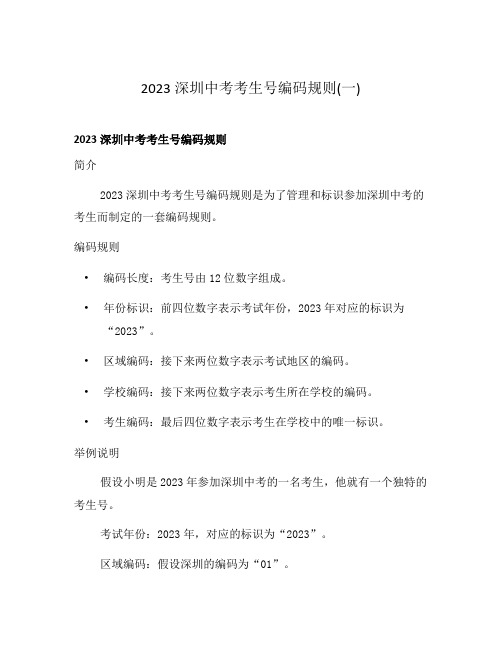 2023 深圳中考考生号编码规则(一)

2023 深圳中考考生号编码规则

简介

2023 深圳中考考生号编码规则是为了管理和标识参加深圳中考的考生而制定的一套编码规则。

编码规则

• 编码长度：考生号由 12 位数字组成。

• 年份标识：前四位数字表示考试年份，2023 年对应的标识为“2023”。

• 区域编码：接下来两位数字表示考试地区的编码。

• 学校编码：接下来两位数字表示考生所在学校的编码。

• 考生编码：最后四位数字表示考生在学校中的唯一标识。

举例说明

假设小明是 2023 年参加深圳中考的一名考生，他就有一个独特的考生号。

考试年份：2023 年，对应的标识为“2023”。

区域编码：假设深圳的编码为“01”。